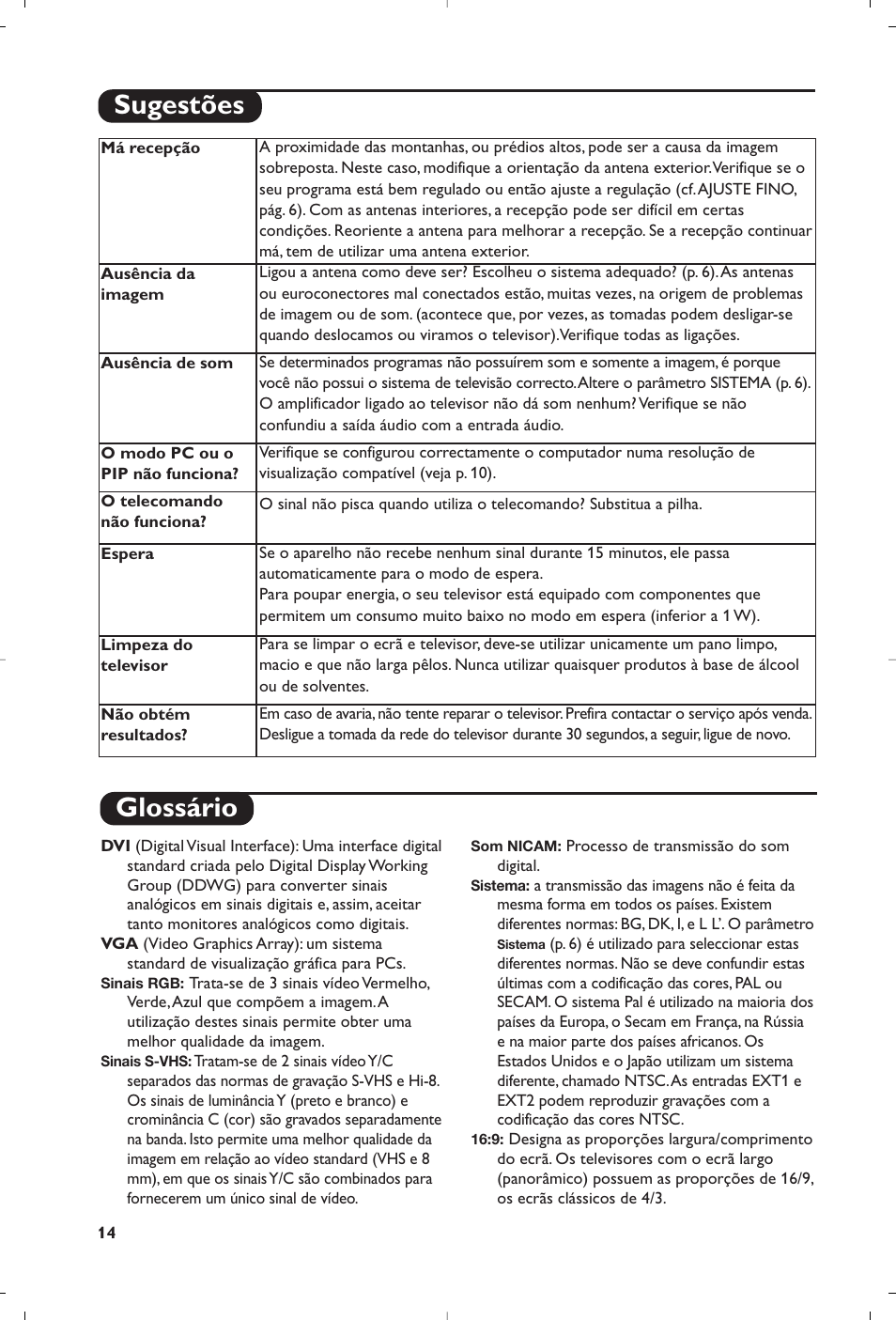 Sugestões

| Má recepção | A proximidade das montanhas, ou prédios altos, pode ser a causa da imagem sobreposta. Neste caso, modifique a orientação da antena exterior. Verifique se o seu programa está bem regulado ou então ajuste a regulação (cf. AJUSTE FINO, pág. 6). Com as antenas interiores, a recepção pode ser difícil em certas condições. Reoriente a antena para melhorar a recepção. Se a recepção continuar má, tem de utilizar uma antena exterior. |
|---|---|
| Ausência da imagem | Ligou a antena como deve ser? Escolheu o sistema adequado? (p. 6). As antenas ou euroconectores mal conectados estão, muitas vezes, na origem de problemas de imagem ou de som. (acontece que, por vezes, as tomadas podem desligar-se quando deslocamos ou viramos o televisor). Verifique todas as ligações. |
| Ausência de som | Se determinados programas não possuírem som e somente a imagem, é porque você não possui o sistema de televisão correcto. Altere o parâmetro SISTEMA (p. 6). O amplificador ligado ao televisor não dá som nenhum? Verifique se não confundiu a saída áudio com a entrada áudio. |
| O modo PC ou o PIP não funciona? | Verifique se configurou correctamente o computador numa resolução de visualização compatível (veja p. 10). |
| O telecomando não funciona? | O sinal não pisca quando utiliza o telecomando? Substitua a pilha. |
| Espera | Se o aparelho não recebe nenhum sinal durante 15 minutos, ele passa automaticamente para o modo de espera. Para poupar energia, o seu televisor está equipado com componentes que permitem um consumo muito baixo no modo em espera (inferior a 1 W). |
| Limpeza do televisor | Para se limpar o ecrã e televisor, deve-se utilizar unicamente um pano limpo, macio e que não larga pêlos. Nunca utilizar quaisquer produtos à base de álcool ou de solventes. |
| Não obtém resultados? | Em caso de avaria, não tente reparar o televisor. Prefira contactar o serviço após venda. Desligue a tomada da rede do televisor durante 30 segundos, a seguir, ligue de novo. |

Glossário

DVI (Digital Visual Interface): Uma interface digital standard criada pelo Digital Display Working Group (DDWG) para converter sinais analógicos em sinais digitais e, assim, aceitar tanto monitores analógicos como digitais.
VGA (Video Graphics Array): um sistema standard de visualização gráfica para PCs.
Sinais RGB: Trata-se de 3 sinais vídeo Vermelho, Verde, Azul que compõem a imagem. A utilização destes sinais permite obter uma melhor qualidade da imagem.
Sinais S-VHS: Tratam-se de 2 sinais vídeo Y/C separados das normas de gravação S-VHS e Hi-8. Os sinais de luminância Y (preto e branco) e crominância C (cor) são gravados separadamente na banda. Isto permite uma melhor qualidade da imagem em relação ao vídeo standard (VHS e 8 mm), em que os sinais Y/C são combinados para fornecerem um único sinal de vídeo.

Som NICAM: Processo de transmissão do som digital.
Sistema: a transmissão das imagens não é feita da mesma forma em todos os países. Existem diferentes normas: BG, DK, I, e L L'. O parâmetro Sistema (p. 6) é utilizado para seleccionar estas diferentes normas. Não se deve confundir estas últimas com a codificação das cores, PAL ou SECAM. O sistema Pal é utilizado na maioria dos países da Europa, o Secam em França, na Rússia e na maior parte dos países africanos. Os Estados Unidos e o Japão utilizam um sistema diferente, chamado NTSC. As entradas EXT1 e EXT2 podem reproduzir gravações com a codificação das cores NTSC.
16:9: Designa as proporções largura/comprimento do ecrã. Os televisores com o ecrã largo (panorâmico) possuem as proporções de 16/9, os ecrãs clássicos de 4/3.

14